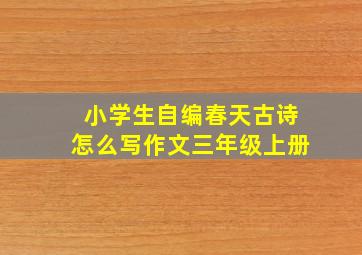 小学生自编春天古诗
怎么写作文三年级上册